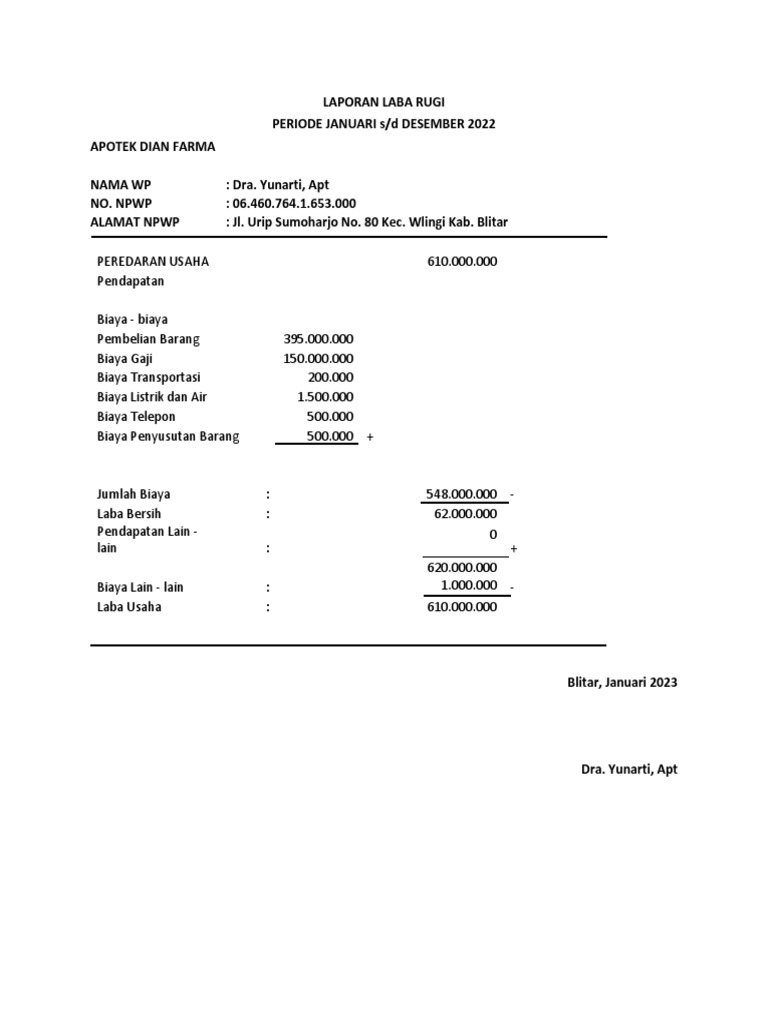 LAPORAN LABA RUGI
PERIODE JANUARI s/d DESEMBER 2022

APOTEK DIAN FARMA

NAMA WP : Dra. Yunarti, Apt
NO. NPWP : 06.460.764.1.653.000
ALAMAT NPWP : Jl. Urip Sumoharjo No. 80 Kec. Wlingi Kab. Blitar

PEREDARAN USAHA 610.000.000
Pendapatan

Biaya - biaya
Pembelian Barang 395.000.000
Biaya Gaji 150.000.000
Biaya Transportasi 200.000
Biaya Listrik dan Air 1.500.000
Biaya Telepon 500.000
Biaya Penyusutan Barang 500.000 +

Jumlah Biaya : 548.000.000 -
Laba Bersih : 62.000.000
Pendapatan Lain - lain : 0
+
620.000.000
Biaya Lain - lain : 1.000.000 -
Laba Usaha : 610.000.000

Blitar, Januari 2023

Dra. Yunarti, Apt